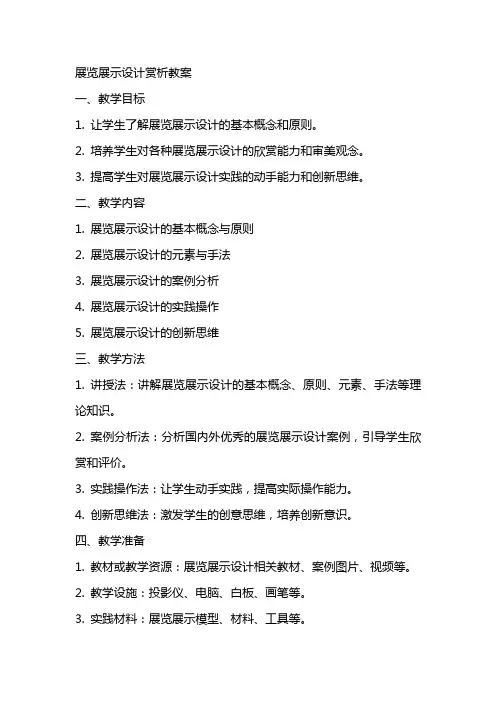 展览展示设计赏析教案

一、教学目标

1. 让学生了解展览展示设计的基本概念和原则。

2. 培养学生对各种展览展示设计的欣赏能力和审美观念。

3. 提高学生对展览展示设计实践的动手能力和创新思维。

二、教学内容

1. 展览展示设计的基本概念与原则

2. 展览展示设计的元素与手法

3. 展览展示设计的案例分析

4. 展览展示设计的实践操作

5. 展览展示设计的创新思维

三、教学方法

1. 讲授法：讲解展览展示设计的基本概念、原则、元素、手法等理论知识。

2. 案例分析法：分析国内外优秀的展览展示设计案例，引导学生欣赏和评价。

3. 实践操作法：让学生动手实践，提高实际操作能力。

4. 创新思维法：激发学生的创意思维，培养创新意识。

四、教学准备

1. 教材或教学资源：展览展示设计相关教材、案例图片、视频等。

2. 教学设施：投影仪、电脑、白板、画笔等。

3. 实践材料：展览展示模型、材料、工具等。